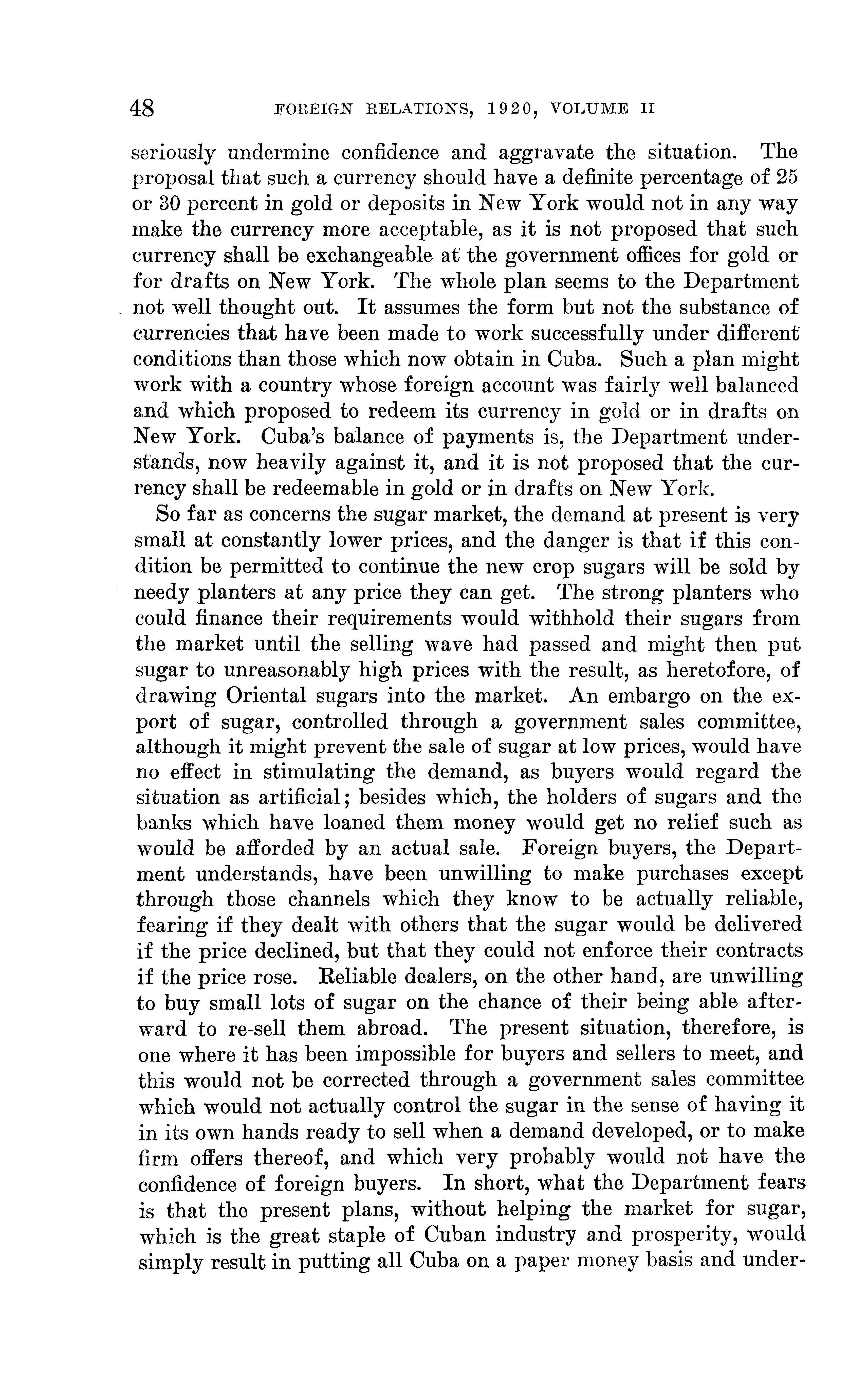 48 FOREIGN RELATIONS, 1920, VOLUME II

seriously undermine confidence and aggravate the situation. The proposal that such a currency should have a definite percentage of 25 or 30 percent in gold or deposits in New York would not in any way make the currency more acceptable, as it is not proposed that such currency shall be exchangeable at the government offices for gold or for drafts on New York. The whole plan seems to the Department not well thought out. It assumes the form but not the substance of currencies that have been made to work successfully under different conditions than those which now obtain in Cuba. Such a plan might work with a country whose foreign account was fairly well balanced and which proposed to redeem its currency in gold or in drafts on New York. Cuba's balance of payments is, the Department understands, now heavily against it, and it is not proposed that the currency shall be redeemable in gold or in drafts on New York.

So far as concerns the sugar market, the demand at present is very small at constantly lower prices, and the danger is that if this condition be permitted to continue the new crop sugars will be sold by needy planters at any price they can get. The strong planters who could finance their requirements would withhold their sugars from the market until the selling wave had passed and might then put sugar to unreasonably high prices with the result, as heretofore, of drawing Oriental sugars into the market. An embargo on the export of sugar, controlled through a government sales committee, although it might prevent the sale of sugar at low prices, would have no effect in stimulating the demand, as buyers would regard the situation as artificial; besides which, the holders of sugars and the banks which have loaned them money would get no relief such as would be afforded by an actual sale. Foreign buyers, the Department understands, have been unwilling to make purchases except through those channels which they know to be actually reliable, fearing if they dealt with others that the sugar would be delivered if the price declined, but that they could not enforce their contracts if the price rose. Reliable dealers, on the other hand, are unwilling to buy small lots of sugar on the chance of their being able afterward to re-sell them abroad. The present situation, therefore, is one where it has been impossible for buyers and sellers to meet, and this would not be corrected through a government sales committee which would not actually control the sugar in the sense of having it in its own hands ready to sell when a demand developed, or to make firm offers thereof, and which very probably would not have the confidence of foreign buyers. In short, what the Department fears is that the present plans, without helping the market for sugar, which is the great staple of Cuban industry and prosperity, would simply result in putting all Cuba on a paper money basis and under-